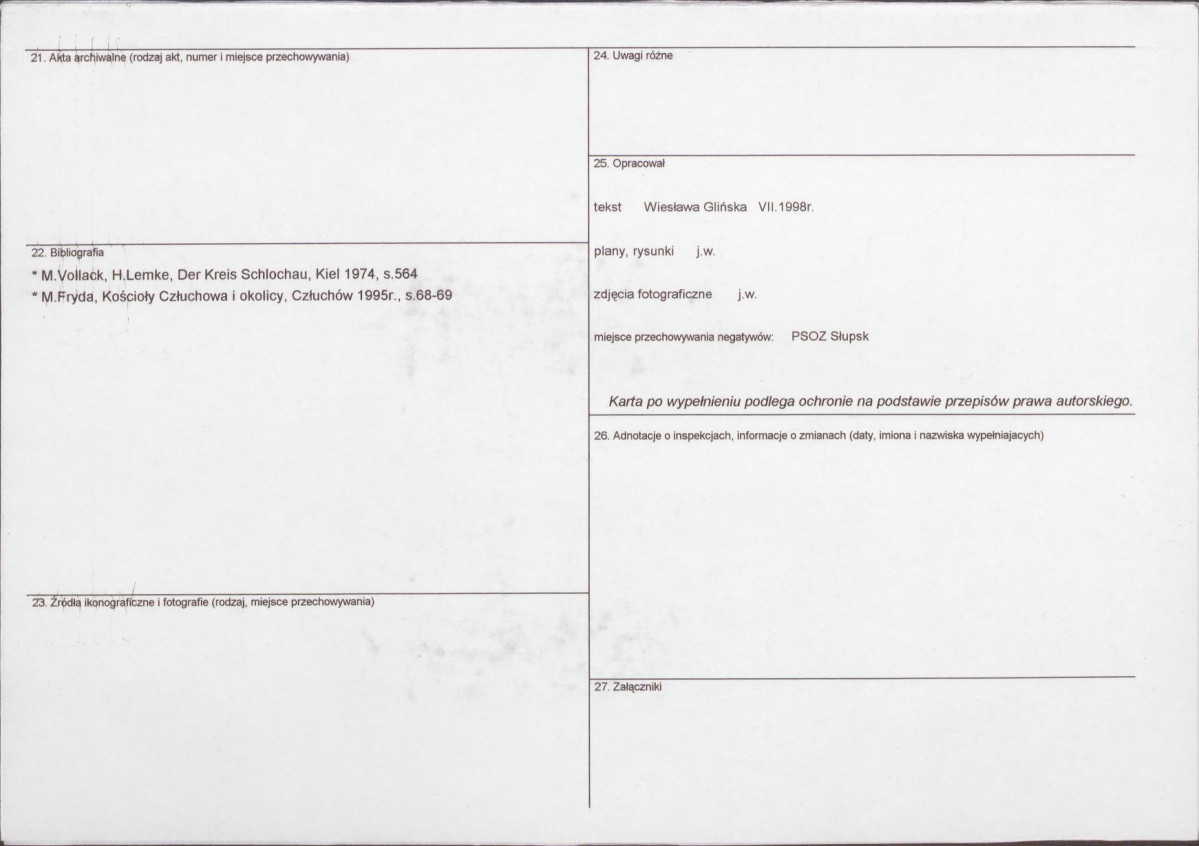 21. Akta archiwalne (rodzaj akt, numer i miejsce przechowywania)

22. Bibliografia

* M.Vollack, H.Lemke, Der Kreis Schlochau, Kiel 1974, s.564
* M.Fryda, Kościoły Człuchowa i okolicy, Człuchów 1995r., s.68-69

23. Źródła ikonograficzne i fotografie (rodzaj, miejsce przechowywania)

24. Uwagi różne

25. Opracował

tekst Wiesława Glińska VII.1998r.

plany, rysunki j.w.

zdjęcia fotograficzne j.w.

miejsce przechowywania negatywów: PSOZ Słupsk

Karta po wypełnieniu podlega ochronie na podstawie przepisów prawa autorskiego.

26. Adnotacje o inspekcjach, informacje o zmianach (daty, imiona i nazwiska wypełniających)

27. Załączniki